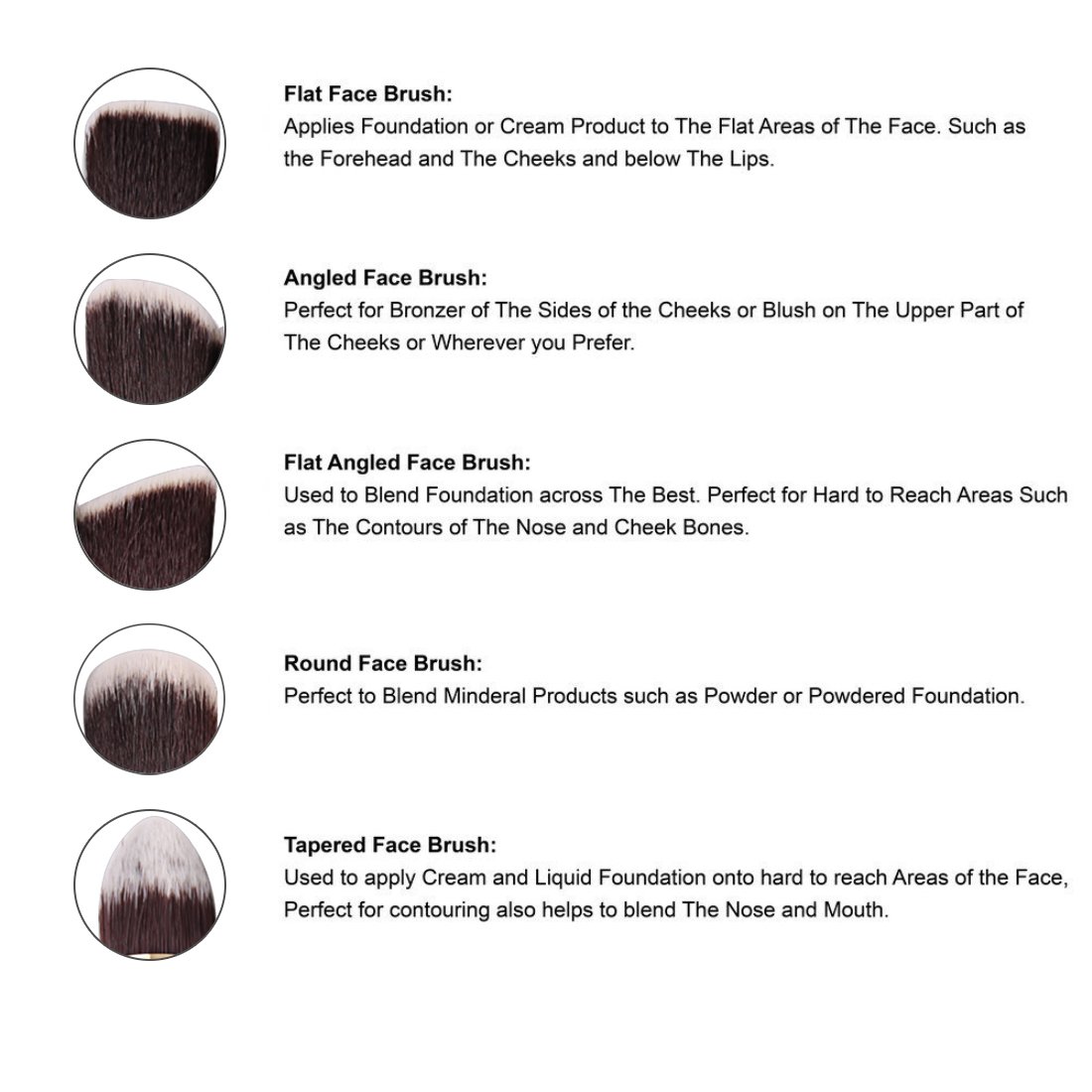 Flat Face Brush:
Applies Foundation or Cream Product to The Flat Areas of The Face. Such as the Forehead and The Cheeks and below The Lips.

Angled Face Brush:
Perfect for Bronzer of The Sides of the Cheeks or Blush on The Upper Part of The Cheeks or Wherever you Prefer.

Flat Angled Face Brush:
Used to Blend Foundation across The Best. Perfect for Hard to Reach Areas Such as The Contours of The Nose and Cheek Bones.

Round Face Brush:
Perfect to Blend Minderal Products such as Powder or Powdered Foundation.

Tapered Face Brush:
Used to apply Cream and Liquid Foundation onto hard to reach Areas of the Face, Perfect for contouring also helps to blend The Nose and Mouth.